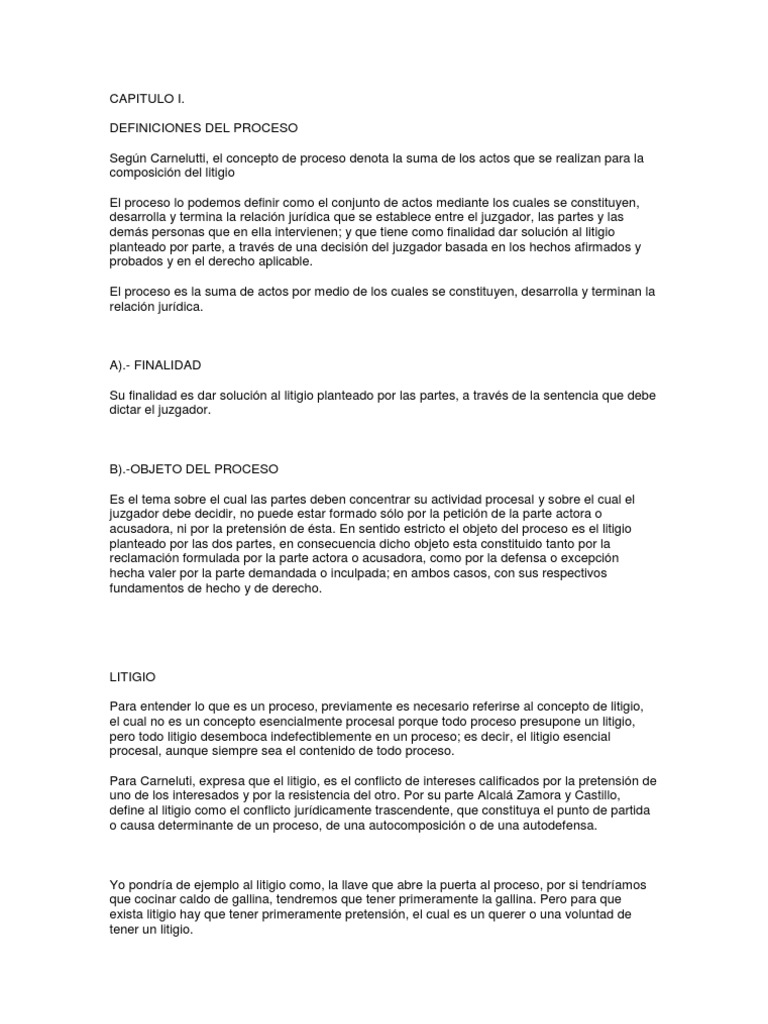 CAPITULO I.

DEFINICIONES DEL PROCESO

Según Carnelutti, el concepto de proceso denota la suma de los actos que se realizan para la composición del litigio

El proceso lo podemos definir como el conjunto de actos mediante los cuales se constituyen, desarrolla y termina la relación jurídica que se establece entre el juzgador, las partes y las demás personas que en ella intervienen; y que tiene como finalidad dar solución al litigio planteado por parte, a través de una decisión del juzgador basada en los hechos afirmados y probados y en el derecho aplicable.

El proceso es la suma de actos por medio de los cuales se constituyen, desarrolla y terminan la relación jurídica.

A).- FINALIDAD

Su finalidad es dar solución al litigio planteado por las partes, a través de la sentencia que debe dictar el juzgador.

B).-OBJETO DEL PROCESO

Es el tema sobre el cual las partes deben concentrar su actividad procesal y sobre el cual el juzgador debe decidir, no puede estar formado sólo por la petición de la parte actora o acusadora, ni por la pretensión de ésta. En sentido estricto el objeto del proceso es el litigio planteado por las dos partes, en consecuencia dicho objeto esta constituido tanto por la reclamación formulada por la parte actora o acusadora, como por la defensa o excepción hecha valer por la parte demandada o inculpada; en ambos casos, con sus respectivos fundamentos de hecho y de derecho.

LITIGIO

Para entender lo que es un proceso, previamente es necesario referirse al concepto de litigio, el cual no es un concepto esencialmente procesal porque todo proceso presupone un litigio, pero todo litigio desemboca indefectiblemente en un proceso; es decir, el litigio esencial procesal, aunque siempre sea el contenido de todo proceso.

Para Carneluti, expresa que el litigio, es el conflicto de intereses calificados por la pretensión de uno de los interesados y por la resistencia del otro. Por su parte Alcalá Zamora y Castillo, define al litigio como el conflicto jurídicamente trascendente, que constituya el punto de partida o causa determinante de un proceso, de una autocomposición o de una autodefensa.

Yo pondría de ejemplo al litigio como, la llave que abre la puerta al proceso, por si tendríamos que cocinar caldo de gallina, tendremos que tener primeramente la gallina. Pero para que exista litigio hay que tener primeramente pretensión, el cual es un querer o una voluntad de tener un litigio.